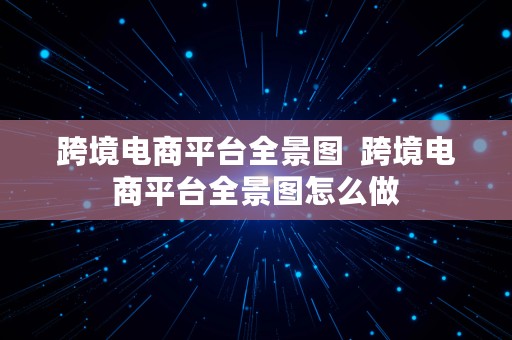 跨境电商平台全景图 跨境电商平台全景图怎么做